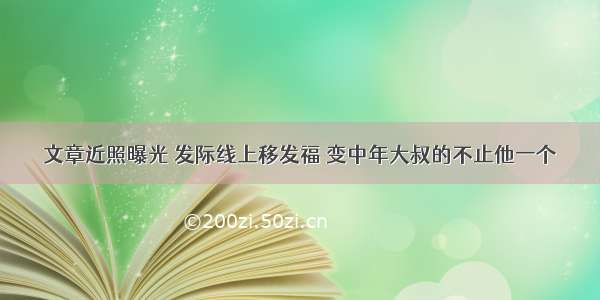 文章近照曝光 发际线上移发福 变中年大叔的不止他一个

©200zi.50zi.cn